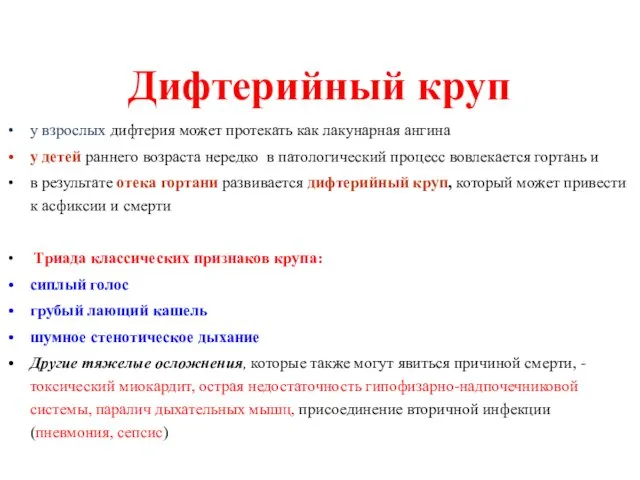 Дифтерийный круп

• у взрослых дифтерия может протекать как лакунарная ангина
• у детей раннего возраста нередко в патологический процесс вовлекается гортань и
• в результате отека гортани развивается дифтерийный круп, который может привести к асфиксии и смерти

• Триада классических признаков крупа:
• сиплый голос
• грубый лающий кашель
• шумное стенотическое дыхание
• Другие тяжелые осложнения, которые также могут явиться причиной смерти, - токсический миокардит, острая недостаточность гипофизарно-надпочечниковой системы, паралич дыхательных мышц, присоединение вторичной инфекции (пневмония, сепсис)